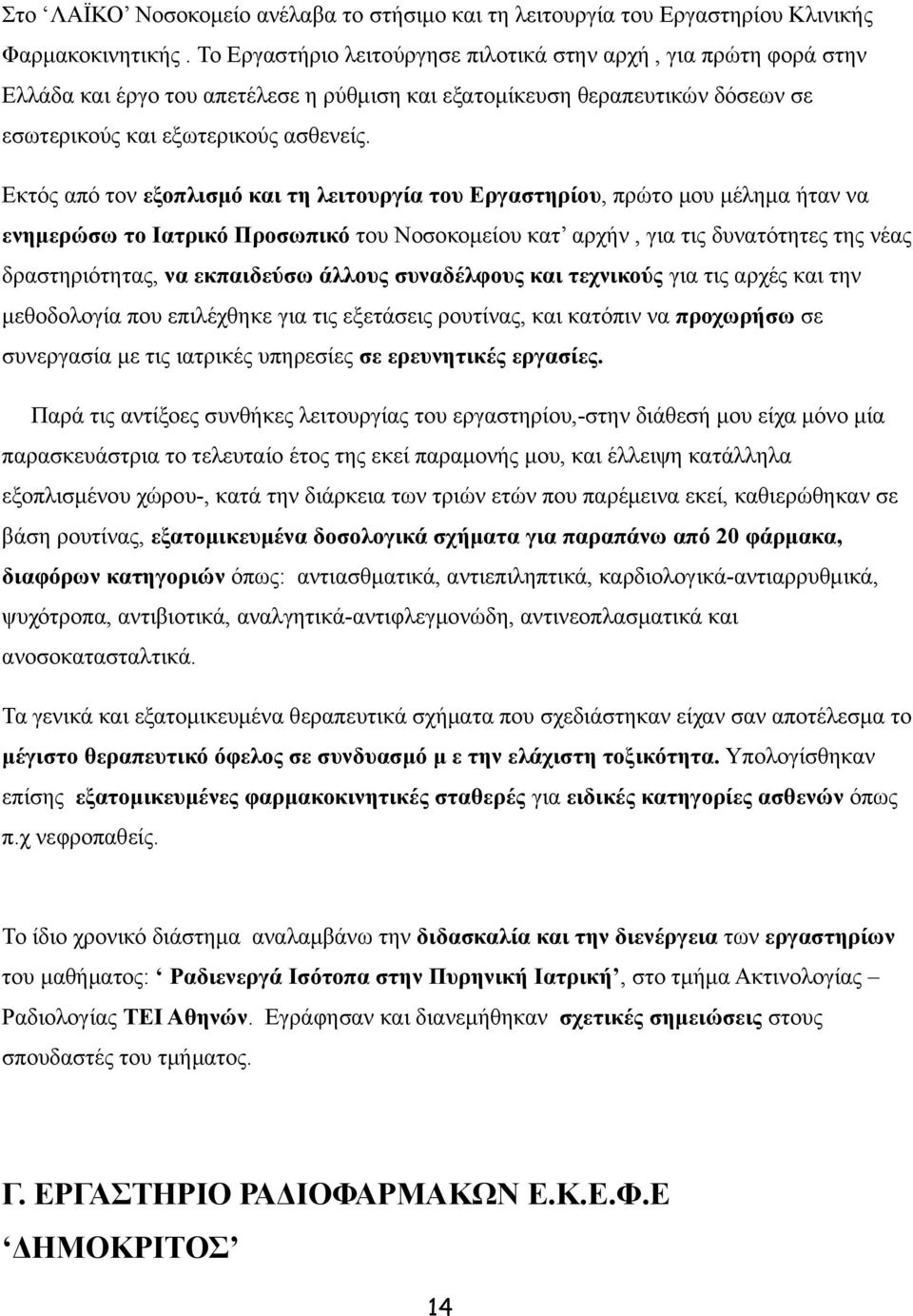 Στο ‘ΛΑΪΚΟ’ Νοσοκομείο ανέλαβα το στήσιμο και τη λειτουργία του Εργαστηρίου Κλινικής Φαρμακοκινητικής . Το Εργαστήριο λειτούργησε πιλοτικά στην αρχή , για πρώτη φορά στην Ελλάδα και έργο του απετέλεσε η ρύθμιση και εξατομίκευση θεραπευτικών δόσεων σε εσωτερικούς και εξωτερικούς ασθενείς.

Εκτός από τον εξοπλισμό και τη λειτουργία του Εργαστηρίου, πρώτο μου μέλημα ήταν να ενημερώσω το Ιατρικό Προσωπικό του Νοσοκομείου κατ’ αρχήν , για τις δυνατότητες της νέας δραστηριότητας, να εκπαιδεύσω άλλους συναδέλφους και τεχνικούς για τις αρχές και την μεθοδολογία που επιλέχθηκε για τις εξετάσεις ρουτίνας, και κατόπιν να προχωρήσω σε συνεργασία με τις ιατρικές υπηρεσίες σε ερευνητικές εργασίες.

Παρά τις αντίξοες συνθήκες λειτουργίας του εργαστηρίου,-στην διάθεσή μου είχα μόνο μία παρασκευάστρια το τελευταίο έτος της εκεί παραμονής μου, και έλλειψη κατάλληλα εξοπλισμένου χώρου-, κατά την διάρκεια των τριών ετών που παρέμεινα εκεί, καθιερώθηκαν σε βάση ρουτίνας, εξατομικευμένα δοσολογικά σχήματα για παραπάνω από 20 φάρμακα, διαφόρων κατηγοριών όπως: αντιασθματικά, αντιεπιληπτικά, καρδιολογικά-αντιαρρυθμικά, ψυχότροπα, αντιβιοτικά, αναλγητικά-αντιφλεγμονώδη, αντινεοπλασματικά και ανοσοκατασταλτικά.

Τα γενικά και εξατομικευμένα θεραπευτικά σχήματα που σχεδιάστηκαν είχαν σαν αποτέλεσμα το μέγιστο θεραπευτικό όφελος σε συνδυασμό μ ε την ελάχιστη τοξικότητα. Υπολογίσθηκαν επίσης εξατομικευμένες φαρμακοκινητικές σταθερές για ειδικές κατηγορίες ασθενών όπως π.χ νεφροπαθείς.

Το ίδιο χρονικό διάστημα αναλαμβάνω την διδασκαλία και την διενέργεια των εργαστηρίων του μαθήματος: ‘ Ραδιενεργά Ισότοπα στην Πυρηνική Ιατρική’, στο τμήμα Ακτινολογίας – Ραδιολογίας ΤΕΙ Αθηνών. Εγράφησαν και διανεμήθηκαν σχετικές σημειώσεις στους σπουδαστές του τμήματος.

Γ. ΕΡΓΑΣΤΗΡΙΟ ΡΑΔΙΟΦΑΡΜΑΚΩΝ Ε.Κ.Ε.Φ.Ε ‘ΔΗΜΟΚΡΙΤΟΣ’

14